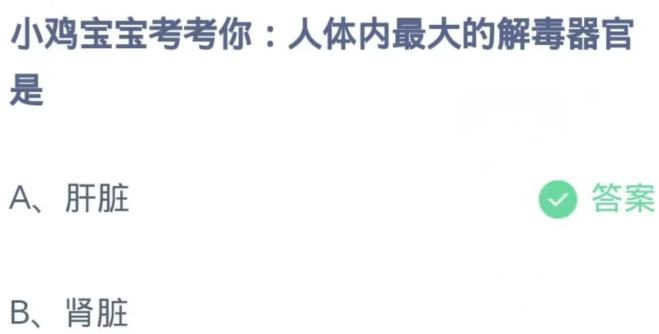 小鸡宝宝考考你：人体内最大的解毒器官是

A、肝脏

答案

B、肾脏